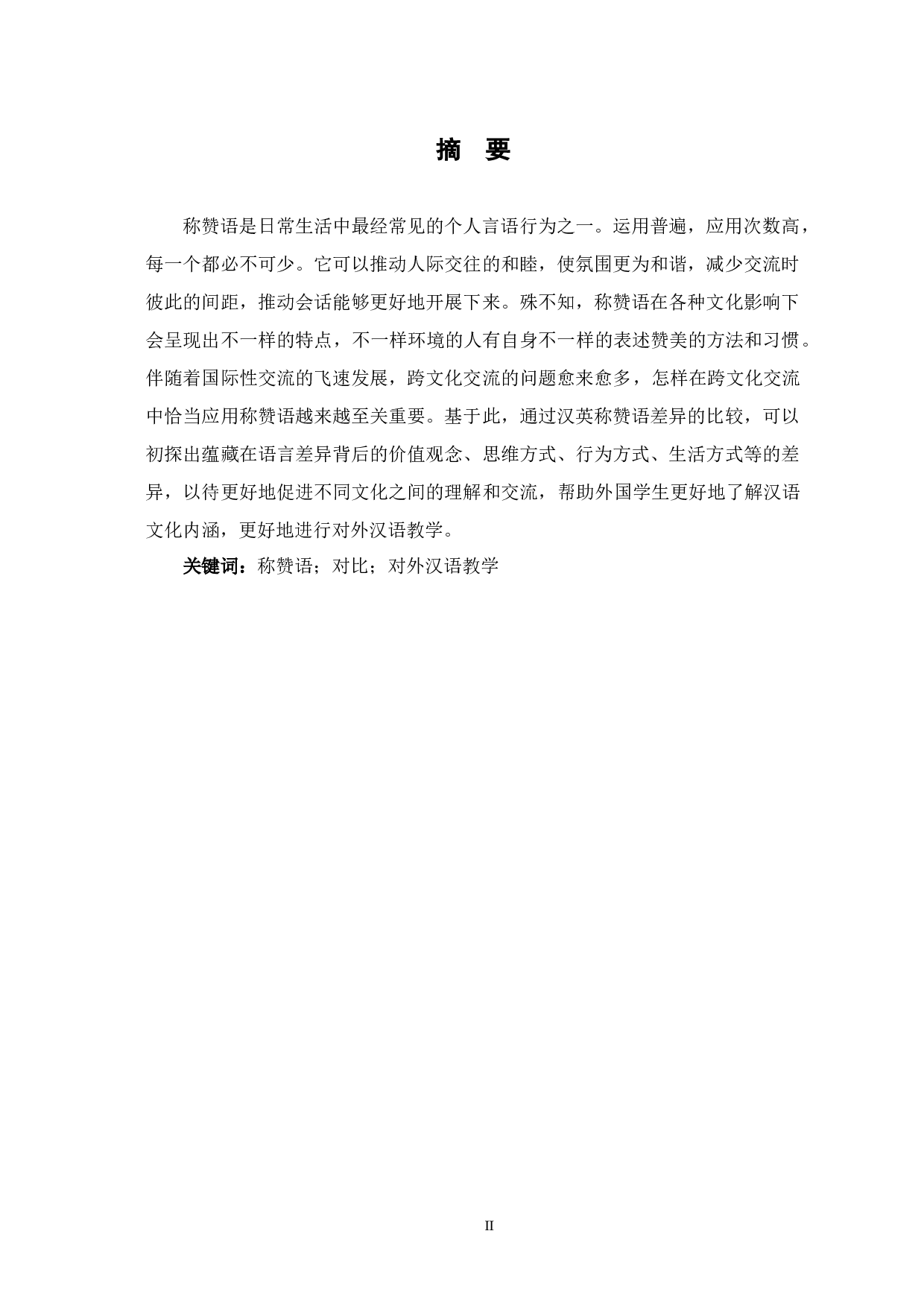 摘　要

称赞语是日常生活中最经常见的个人言语行为之一。运用普遍，应用次数高，每一个都必不可少。它可以推动人际交往的和睦，使氛围更为和谐，减少交流时彼此的间距，推动会话能够更好地开展下来。殊不知，称赞语在各种文化影响下会呈现出不一样的特点，不一样环境的人有自身不一样的表述赞美的方法和习惯。伴随着国际性交流的飞速发展，跨文化交流的问题愈来愈多，怎样在跨文化交流中恰当应用称赞语越来越至关重要。基于此，通过汉英称赞语差异的比较，可以初探出蕴藏在语言差异背后的价值观念、思维方式、行为方式、生活方式等的差异，以待更好地促进不同文化之间的理解和交流，帮助外国学生更好地了解汉语文化内涵，更好地进行对外汉语教学。

关键词：称赞语；对比；对外汉语教学

II